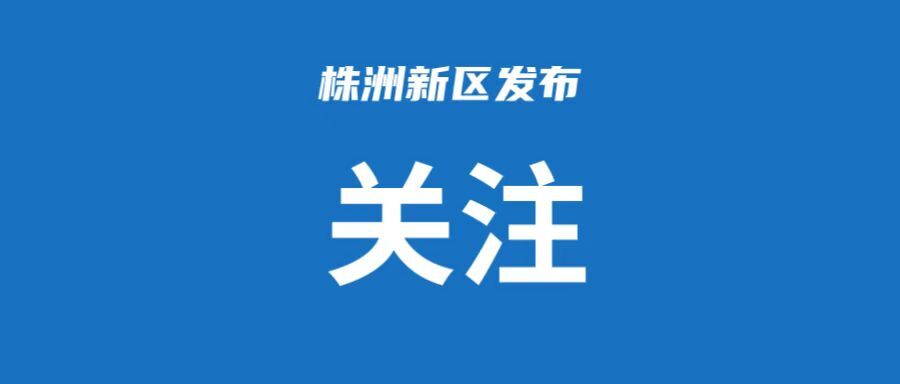 株洲新区发布

关注